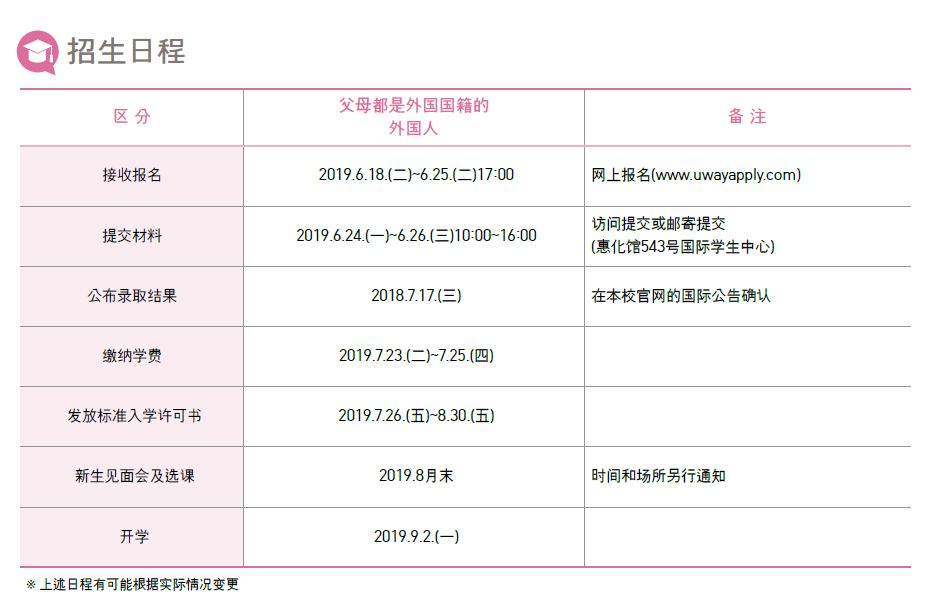 招生日程

| 区 分 | 父母都是外国国籍的外国人 | 备 注 |
|---|---|---|
| 接收报名 | 2019.6.18.(二)~6.25.(二)17:00 | 网上报名(www.uwayapply.com) |
| 提交材料 | 2019.6.24.(一)~6.26.(三)10:00~16:00 | 访问提交或邮寄提交(惠化馆543号国际学生中心) |
| 公布录取结果 | 2018.7.17.(三) | 在本校官网的国际公告确认 |
| 缴纳学费 | 2019.7.23.(二)~7.25.(四) | |
| 发放标准入学许可书 | 2019.7.26.(五)~8.30.(五) | |
| 新生见面会及选课 | 2019.8月末 | 时间和场所另行通知 |
| 开学 | 2019.9.2.(一) | |

※ 上述日程有可能根据实际情况变更